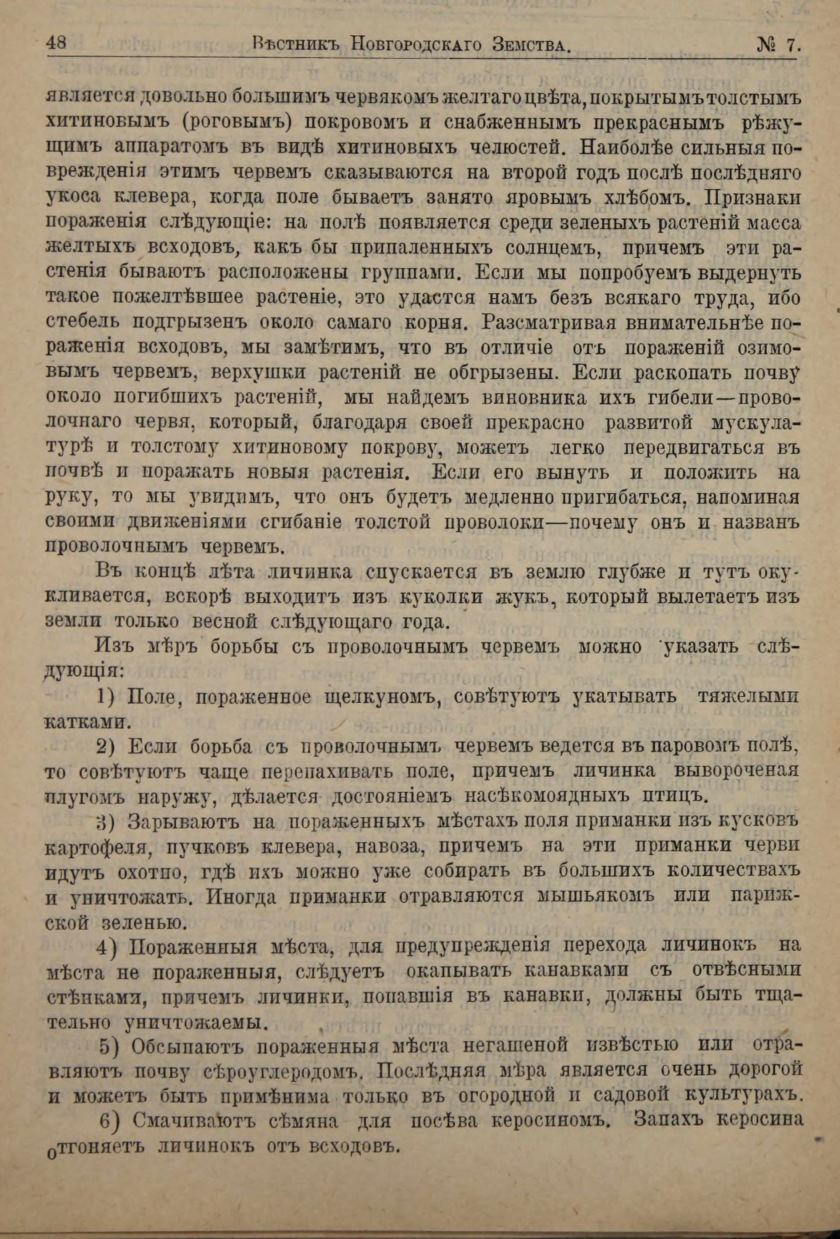 48 Вѣстникъ Новгородскаго Земства. № 7.

является довольно большимъ червякомъ желтаго цвѣта, покрытымъ толстымъ хитиновымъ (роговымъ) покровомъ и снабженнымъ прекраснымъ рѣжущимъ аппаратомъ въ видѣ хитиновыхъ челюстей. Наиболѣе сильныя поврежденія этимъ червемъ сказываются на второй годъ послѣ послѣдняго укоса клевера, когда поле бываетъ занято яровымъ хлѣбомъ. Признаки пораженія слѣдующіе: на полѣ появляется среди зеленыхъ растеній масса желтыхъ всходовъ, какъ бы припаленныхъ солнцемъ, причемъ эти растенія бываютъ расположены группами. Если мы попробуемъ выдернуть такое пожелтѣвшее растеніе, это удастся намъ безъ всякаго труда, ибо стебель подгрызенъ около самаго корня. Разсматривая внимательнѣе пораженія всходовъ, мы замѣтимъ, что въ отличіе отъ пораженій озимовымъ червемъ, верхушки растеній не обгрызены. Если раскопать почву около погибшихъ растеній, мы найдемъ виновника ихъ гибели—проволочнаго червя, который, благодаря своей прекрасно развитой мускулатурѣ и толстому хитиновому покрову, можетъ легко передвигаться въ почвѣ и поражать новыя растенія. Если его вынуть и положить на руку, то мы увидимъ, что онъ будетъ медленно пригибаться, напоминая своими движеніями сгибаніе толстой проволоки—почему онъ и названъ проволочнымъ червемъ.

Въ концѣ лѣта личинка спускается въ землю глубже и тутъ окукливается, вскорѣ выходитъ изъ куколки жукъ, который вылетаетъ изъ земли только весной слѣдующаго года.

Изъ мѣръ борьбы съ проволочнымъ червемъ можно указать слѣдующія:

1) Поле, пораженное щелкуномъ, совѣтуютъ укатывать тяжелыми катками.

2) Если борьба съ проволочнымъ червемъ ведется въ паровомъ полѣ, то совѣтуютъ чаще перепахивать поле, причемъ личинка вывороченая плугомъ наружу, дѣлается достояніемъ насѣкомоядныхъ птицъ.

3) Зарываютъ на пораженныхъ мѣстахъ поля приманки изъ кусковъ картофеля, пучковъ клевера, навоза, причемъ на эти приманки черви идутъ охотно, гдѣ ихъ можно уже собирать въ большихъ количествахъ и уничтожать. Иногда приманки отравляются мышьякомъ или парижской зеленью.

4) Пораженныя мѣста, для предупрежденія перехода личинокъ на мѣста не пораженныя, слѣдуетъ окапывать канавками съ отвѣсными стѣнками, причемъ личинки, попавшія въ канавки, должны быть тщательно уничтожаемы.

5) Обсыпаютъ пораженныя мѣста негашеной извѣстью или отравляютъ почву сѣроуглеродомъ. Послѣдняя мѣра является очень дорогой и можетъ быть примѣнима только въ огородной и садовой культурахъ.

6) Смачиваютъ сѣмяна для посѣва керосиномъ. Запахъ керосина отгоняетъ личинокъ отъ всходовъ.